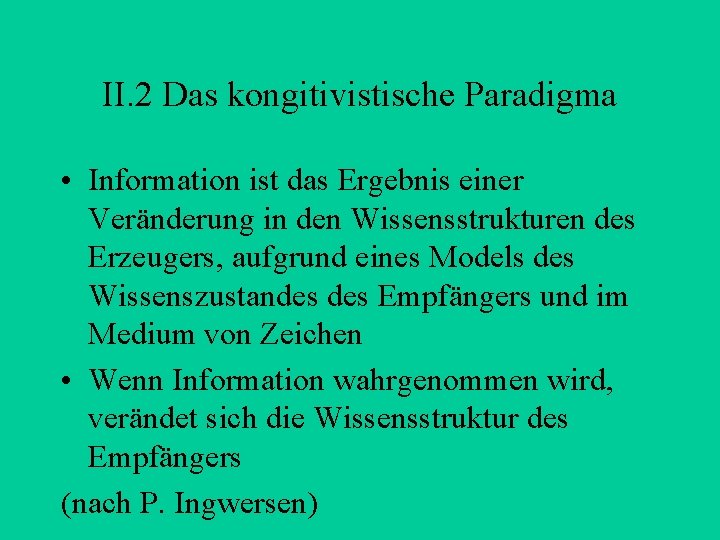 II.2 Das kongitivistische Paradigma

• Information ist das Ergebnis einer Veränderung in den Wissensstrukturen des Erzeugers, aufgrund eines Models des Wissenszustandes des Empfängers und im Medium von Zeichen

• Wenn Information wahrgenommen wird, verändet sich die Wissensstruktur des Empfängers

(nach P. Ingwersen)